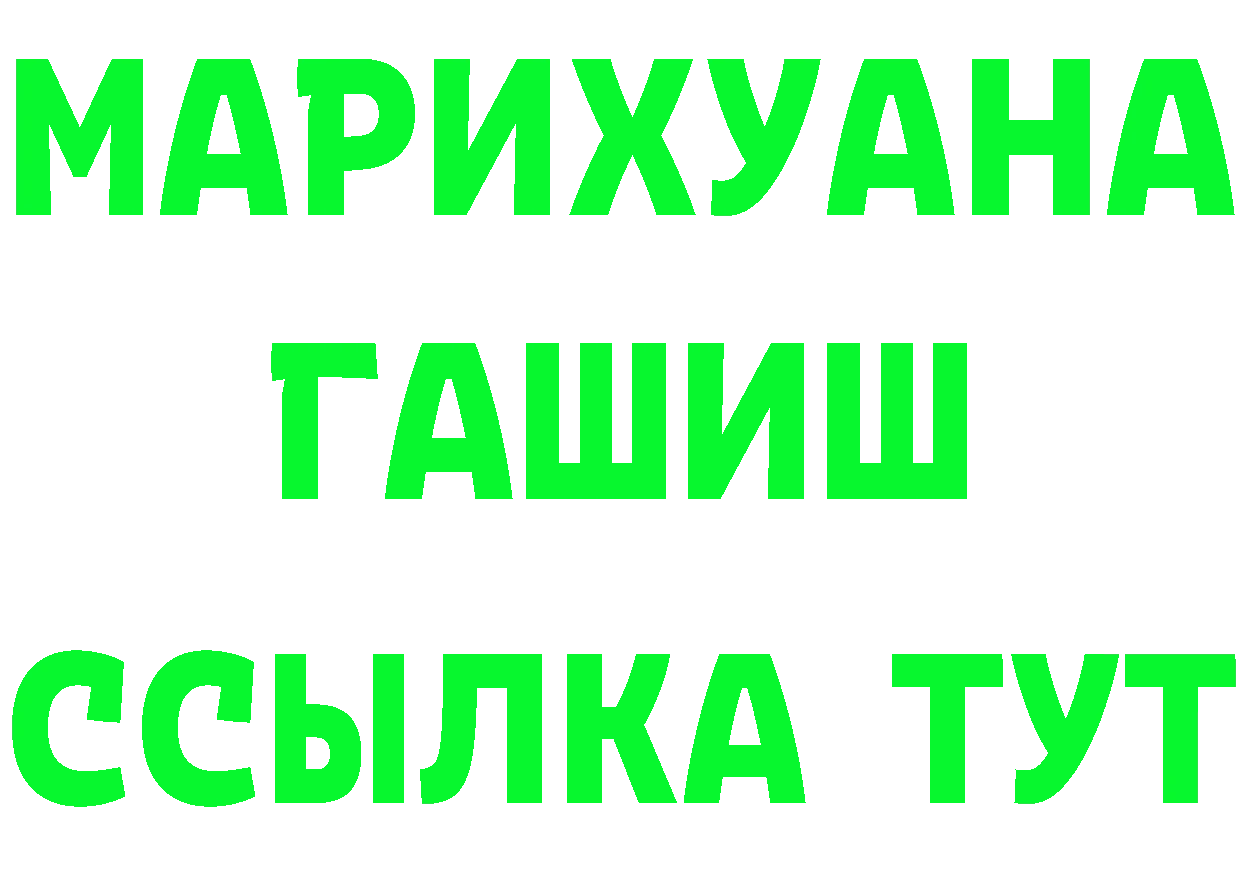 МАРИХУАНА
ГАШИШ
ССЫЛКА ТУТ